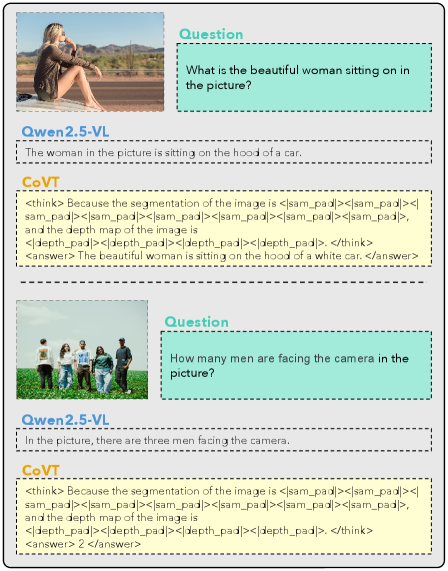 Question

What is the beautiful woman sitting on in the picture?

Qwen2.5-VL

The woman in the picture is sitting on the hood of a car.

CoVT

<think> Because the segmentation of the image is <|sam_pad|><|sam_pad|><|sam_pad|><|sam_pad|><|sam_pad|><|sam_pad|><|sam_pad|><|sam_pad|>, and the depth map of the image is <|depth_pad|><|depth_pad|><|depth_pad|><|depth_pad|>. </think> <answer> The beautiful woman is sitting on the hood of a white car. </answer>

Question

How many men are facing the camera in the picture?

Qwen2.5-VL

In the picture, there are three men facing the camera.

CoVT

<think> Because the segmentation of the image is <|sam_pad|><|sam_pad|><|sam_pad|><|sam_pad|><|sam_pad|><|sam_pad|><|sam_pad|><|sam_pad|>, and the depth map of the image is <|depth_pad|><|depth_pad|><|depth_pad|><|depth_pad|>. </think> <answer> 2 </answer>